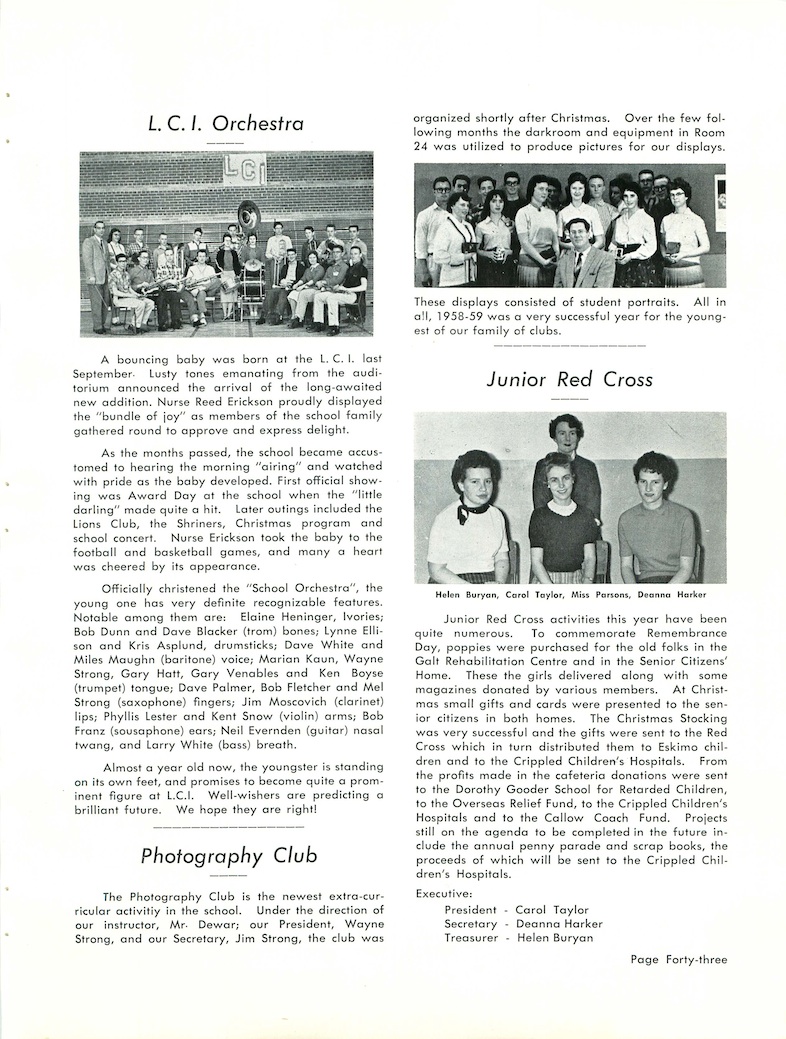 L. C. I. Orchestra

LCI

A bouncing baby was born at the L. C. I. last September. Lusty tones emanating from the auditorium announced the arrival of the long-awaited new addition. Nurse Reed Erickson proudly displayed the "bundle of joy" as members of the school family gathered round to approve and express delight.

As the months passed, the school became accustomed to hearing the morning "airing" and watched with pride as the baby developed. First official showing was Award Day at the school when the "little darling" made quite a hit. Later outings included the Lions Club, the Shriners, Christmas program and school concert. Nurse Erickson took the baby to the football and basketball games, and many a heart was cheered by its appearance.

Officially christened the "School Orchestra", the young one has very definite recognizable features. Notable among them are: Elaine Heninger, Ivories; Bob Dunn and Dave Blacker (trom) bones; Lynne Ellison and Kris Asplund, drumsticks; Dave White and Miles Maughn (baritone) voice; Marian Kaun, Wayne Strong, Gary Hatt, Gary Venables and Ken Boyse (trumpet) tongue; Dave Palmer, Bob Fletcher and Mel Strong (saxophone) fingers; Jim Moscovich (clarinet) lips; Phyllis Lester and Kent Snow (violin) arms; Bob Franz (sousaphone) ears; Neil Evernden (guitar) nasal twang, and Larry White (bass) breath.

Almost a year old now, the youngster is standing on its own feet, and promises to become quite a prominent figure at L.C.I. Well-wishers are predicting a brilliant future. We hope they are right!

Photography Club

The Photography Club is the newest extra-curricular activitiy in the school. Under the direction of our instructor, Mr. Dewar; our President, Wayne Strong, and our Secretary, Jim Strong, the club was organized shortly after Christmas. Over the few following months the darkroom and equipment in Room 24 was utilized to produce pictures for our displays.

These displays consisted of student portraits. All in all, 1958-59 was a very successful year for the youngest of our family of clubs.

Junior Red Cross

Helen Buryan, Carol Taylor, Miss Parsons, Deanna Harker

Junior Red Cross activities this year have been quite numerous. To commemorate Remembrance Day, poppies were purchased for the old folks in the Galt Rehabilitation Centre and in the Senior Citizens' Home. These the girls delivered along with some magazines donated by various members. At Christmas small gifts and cards were presented to the senior citizens in both homes. The Christmas Stocking was very successful and the gifts were sent to the Red Cross which in turn distributed them to Eskimo children and to the Crippled Children's Hospitals. From the profits made in the cafeteria donations were sent to the Dorothy Gooder School for Retarded Children, to the Overseas Relief Fund, to the Crippled Children's Hospitals and to the Callow Coach Fund. Projects still on the agenda to be completed in the future include the annual penny parade and scrap books, the proceeds of which will be sent to the Crippled Children's Hospitals.

Executive:
President - Carol Taylor
Secretary - Deanna Harker
Treasurer - Helen Buryan

Page Forty-three